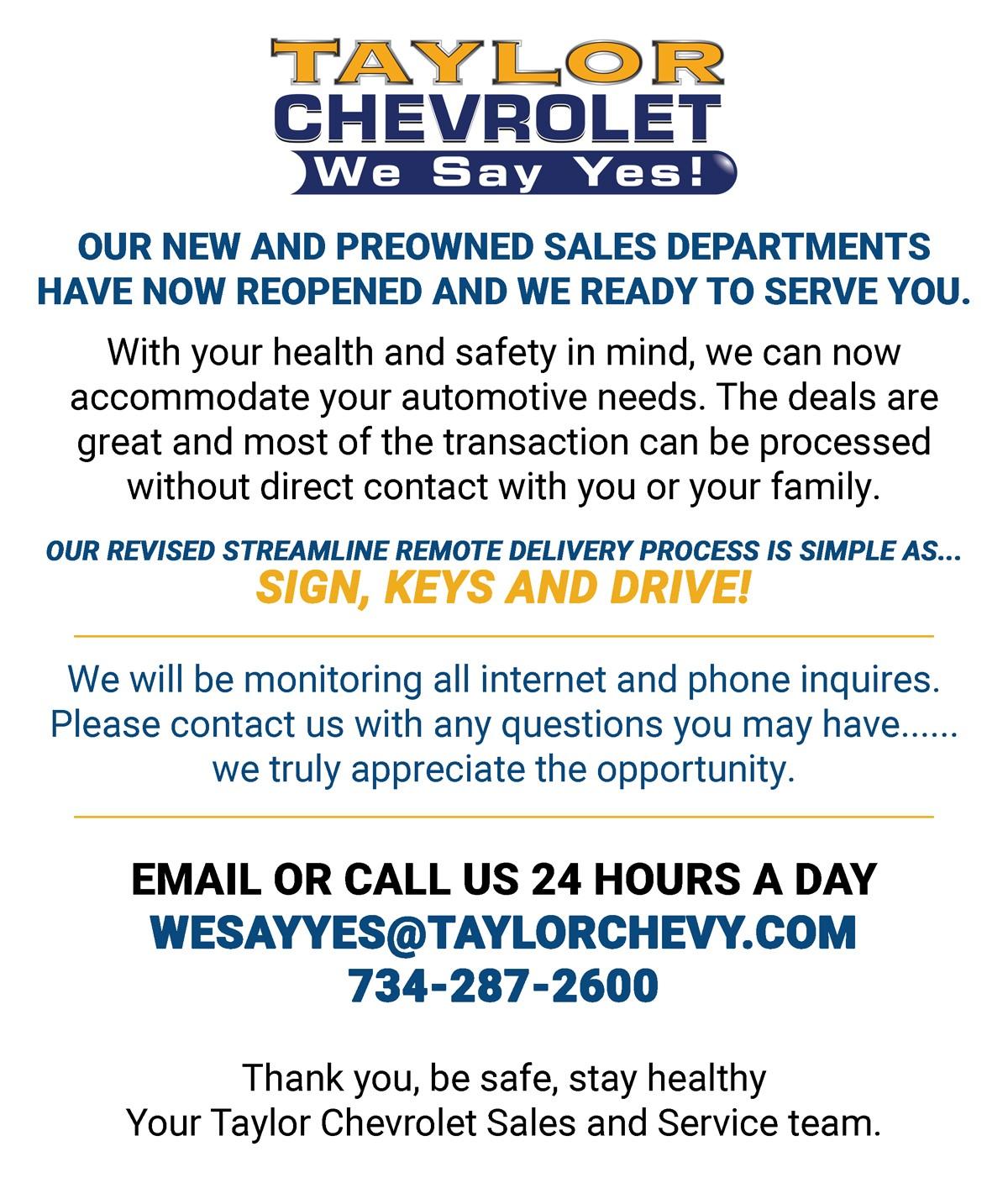 TAYLOR
CHEVROLET
We Say Yes!

OUR NEW AND PREOWNED SALES DEPARTMENTS HAVE NOW REOPENED AND WE READY TO SERVE YOU.

With your health and safety in mind, we can now accommodate your automotive needs. The deals are great and most of the transaction can be processed without direct contact with you or your family.

OUR REVISED STREAMLINE REMOTE DELIVERY PROCESS IS SIMPLE AS...
SIGN, KEYS AND DRIVE!

We will be monitoring all internet and phone inquires. Please contact us with any questions you may have...... we truly appreciate the opportunity.

EMAIL OR CALL US 24 HOURS A DAY
WESAYYES@TAYLORCHEVY.COM
734-287-2600

Thank you, be safe, stay healthy
Your Taylor Chevrolet Sales and Service team.